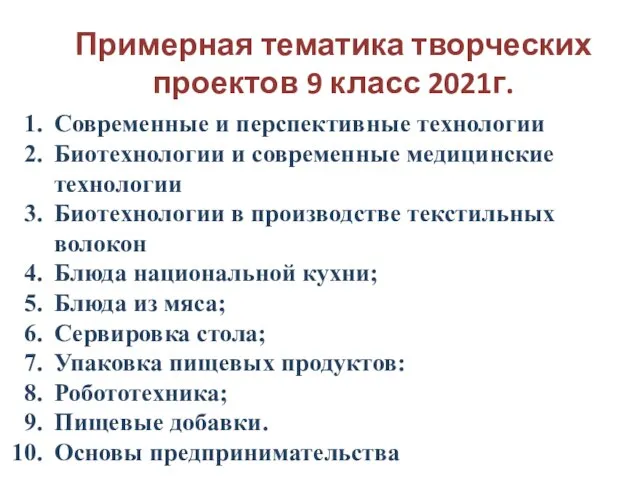 Примерная тематика творческих проектов 9 класс 2021г.

1. Современные и перспективные технологии
2. Биотехнологии и современные медицинские технологии
3. Биотехнологии в производстве текстильных волокон
4. Блюда национальной кухни;
5. Блюда из мяса;
6. Сервировка стола;
7. Упаковка пищевых продуктов:
8. Робототехника;
9. Пищевые добавки.
10. Основы предпринимательства